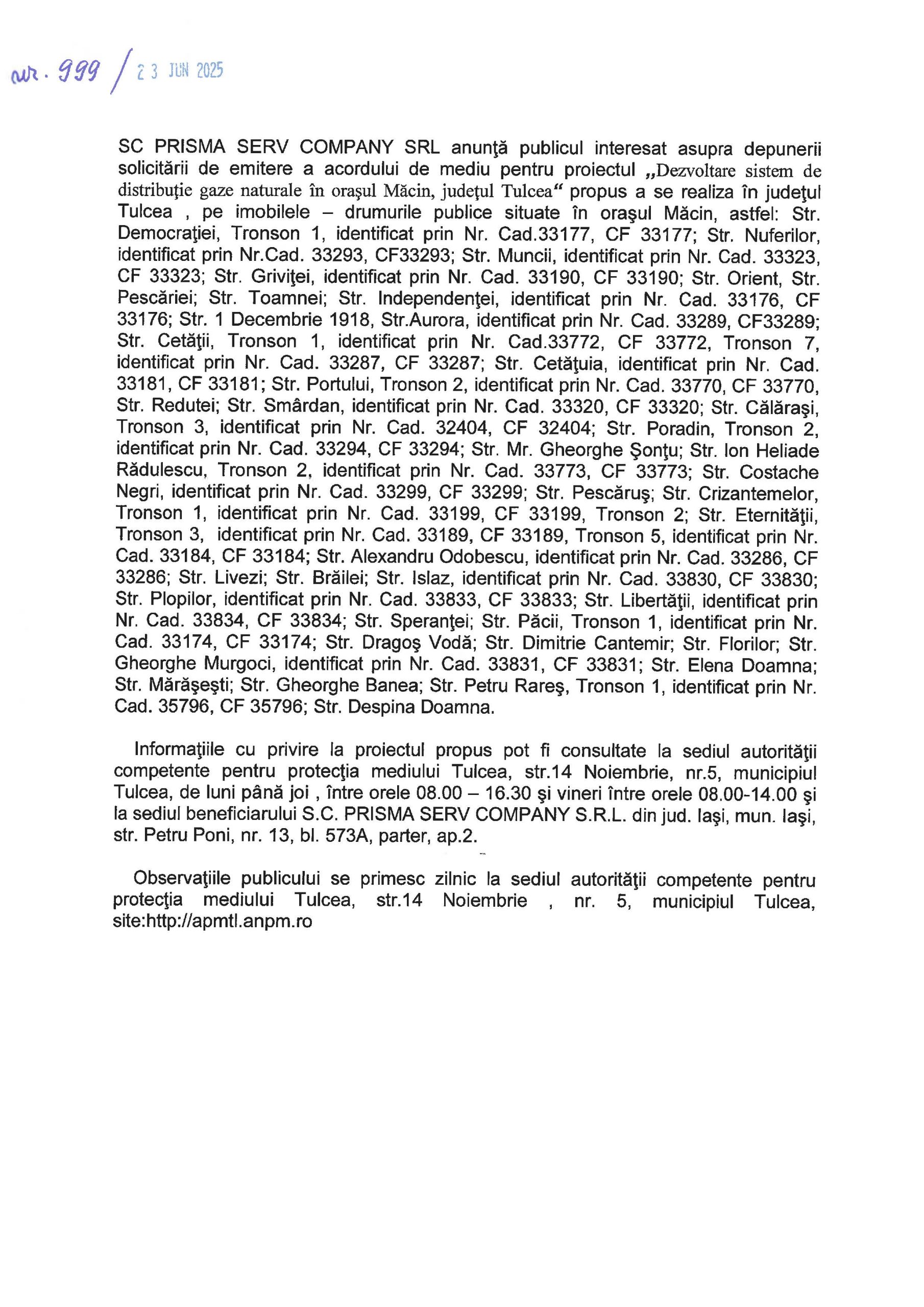 nr. 999 / 23 JUN 2025

SC PRISMA SERV COMPANY SRL anunţă publicul interesat asupra depunerii solicitării de emitere a acordului de mediu pentru proiectul „Dezvoltare sistem de distribuţie gaze naturale în oraşul Măcin, judeţul Tulcea“ propus a se realiza în judeţul Tulcea , pe imobilele – drumurile publice situate în oraşul Măcin, astfel: Str. Democraţiei, Tronson 1, identificat prin Nr. Cad.33177, CF 33177; Str. Nuferilor, identificat prin Nr.Cad. 33293, CF33293; Str. Muncii, identificat prin Nr. Cad. 33323, CF 33323; Str. Griviţei, identificat prin Nr. Cad. 33190, CF 33190; Str. Orient, Str. Pescăriei; Str. Toamnei; Str. Independenţei, identificat prin Nr. Cad. 33176, CF 33176; Str. 1 Decembrie 1918, Str.Aurora, identificat prin Nr. Cad. 33289, CF33289; Str. Cetăţii, Tronson 1, identificat prin Nr. Cad.33772, CF 33772, Tronson 7, identificat prin Nr. Cad. 33287, CF 33287; Str. Cetăţuia, identificat prin Nr. Cad. 33181, CF 33181; Str. Portului, Tronson 2, identificat prin Nr. Cad. 33770, CF 33770, Str. Redutei; Str. Smârdan, identificat prin Nr. Cad. 33320, CF 33320; Str. Călăraşi, Tronson 3, identificat prin Nr. Cad. 32404, CF 32404; Str. Poradin, Tronson 2, identificat prin Nr. Cad. 33294, CF 33294; Str. Mr. Gheorghe Şonţu; Str. Ion Heliade Rădulescu, Tronson 2, identificat prin Nr. Cad. 33773, CF 33773; Str. Costache Negri, identificat prin Nr. Cad. 33299, CF 33299; Str. Pescăruş; Str. Crizantemelor, Tronson 1, identificat prin Nr. Cad. 33199, CF 33199, Tronson 2; Str. Eternităţii, Tronson 3, identificat prin Nr. Cad. 33189, CF 33189, Tronson 5, identificat prin Nr. Cad. 33184, CF 33184; Str. Alexandru Odobescu, identificat prin Nr. Cad. 33286, CF 33286; Str. Livezi; Str. Brăilei; Str. Islaz, identificat prin Nr. Cad. 33830, CF 33830; Str. Plopilor, identificat prin Nr. Cad. 33833, CF 33833; Str. Libertăţii, identificat prin Nr. Cad. 33834, CF 33834; Str. Speranţei; Str. Păcii, Tronson 1, identificat prin Nr. Cad. 33174, CF 33174; Str. Dragoş Vodă; Str. Dimitrie Cantemir; Str. Florilor; Str. Gheorghe Murgoci, identificat prin Nr. Cad. 33831, CF 33831; Str. Elena Doamna; Str. Mărăşeşti; Str. Gheorghe Banea; Str. Petru Rareş, Tronson 1, identificat prin Nr. Cad. 35796, CF 35796; Str. Despina Doamna.

Informaţiile cu privire la proiectul propus pot fi consultate la sediul autorităţii competente pentru protecţia mediului Tulcea, str.14 Noiembrie, nr.5, municipiul Tulcea, de luni până joi , între orele 08.00 – 16.30 şi vineri între orele 08.00-14.00 şi la sediul beneficiarului S.C. PRISMA SERV COMPANY S.R.L. din jud. Iaşi, mun. Iaşi, str. Petru Poni, nr. 13, bl. 573A, parter, ap.2.

Observaţiile publicului se primesc zilnic la sediul autorităţii competente pentru protecţia mediului Tulcea, str.14 Noiembrie , nr. 5, municipiul Tulcea, site:http://apmtl.anpm.ro